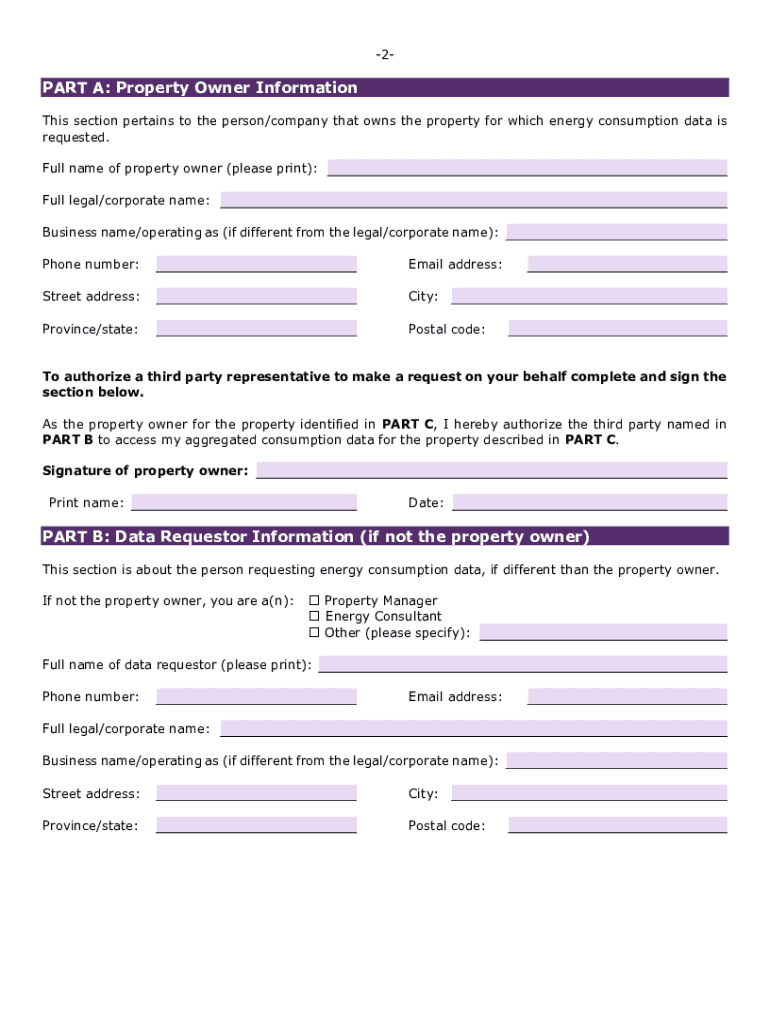 -2-

PART A: Property Owner Information

This section pertains to the person/company that owns the property for which energy consumption data is requested.

Full name of property owner (please print):

Full legal/corporate name:

Business name/operating as (if different from the legal/corporate name):

Phone number:

Email address:

Street address:

City:

Province/state:

Postal code:

To authorize a third party representative to make a request on your behalf complete and sign the section below.

As the property owner for the property identified in PART C, I hereby authorize the third party named in PART B to access my aggregated consumption data for the property described in PART C.

Signature of property owner:

Print name:

Date:

PART B: Data Requestor Information (if not the property owner)

This section is about the person requesting energy consumption data, if different than the property owner.

If not the property owner, you are a(n):
☐ Property Manager
☐ Energy Consultant
☐ Other (please specify):

Full name of data requestor (please print):

Phone number:

Email address:

Full legal/corporate name:

Business name/operating as (if different from the legal/corporate name):

Street address:

City:

Province/state:

Postal code: